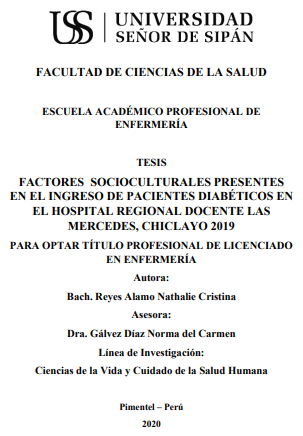 USS | UNIVERSIDAD SEÑOR DE SIPÁN

FACULTAD DE CIENCIAS DE LA SALUD

ESCUELA ACADÉMICO PROFESIONAL DE ENFERMERÍA

TESIS

FACTORES SOCIOCULTURALES PRESENTES EN EL INGRESO DE PACIENTES DIABÉTICOS EN EL HOSPITAL REGIONAL DOCENTE LAS MERCEDES, CHICLAYO 2019

PARA OPTAR TÍTULO PROFESIONAL DE LICENCIADO EN ENFERMERÍA

Autora:

Bach. Reyes Alamo Nathalie Cristina

Asesora:

Dra. Gálvez Díaz Norma del Carmen

Línea de Investigación:

Ciencias de la Vida y Cuidado de la Salud Humana

Pimentel – Perú

2020